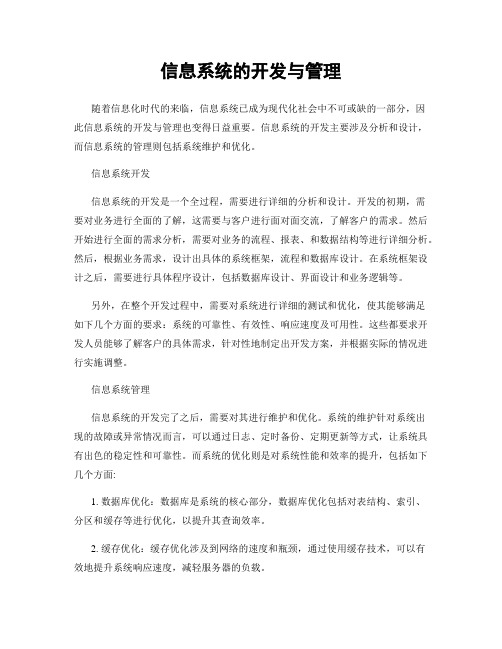 信息系统的开发与管理

随着信息化时代的来临，信息系统已成为现代化社会中不可或缺的一部分，因此信息系统的开发与管理也变得日益重要。信息系统的开发主要涉及分析和设计，而信息系统的管理则包括系统维护和优化。

信息系统开发

信息系统的开发是一个全过程，需要进行详细的分析和设计。开发的初期，需要对业务进行全面的了解，这需要与客户进行面对面交流，了解客户的需求。然后开始进行全面的需求分析，需要对业务的流程、报表、和数据结构等进行详细分析。然后，根据业务需求，设计出具体的系统框架，流程和数据库设计。在系统框架设计之后，需要进行具体程序设计，包括数据库设计、界面设计和业务逻辑等。

另外，在整个开发过程中，需要对系统进行详细的测试和优化，使其能够满足如下几个方面的要求：系统的可靠性、有效性、响应速度及可用性。这些都要求开发人员能够了解客户的具体需求，针对性地制定出开发方案，并根据实际的情况进行实施调整。

信息系统管理

信息系统的开发完了之后，需要对其进行维护和优化。系统的维护针对系统出现的故障或异常情况而言，可以通过日志、定时备份、定期更新等方式，让系统具有出色的稳定性和可靠性。而系统的优化则是对系统性能和效率的提升，包括如下几个方面：

1. 数据库优化：数据库是系统的核心部分，数据库优化包括对表结构、索引、分区和缓存等进行优化，以提升其查询效率。

2. 缓存优化：缓存优化涉及到网络的速度和瓶颈，通过使用缓存技术，可以有效地提升系统响应速度，减轻服务器的负载。